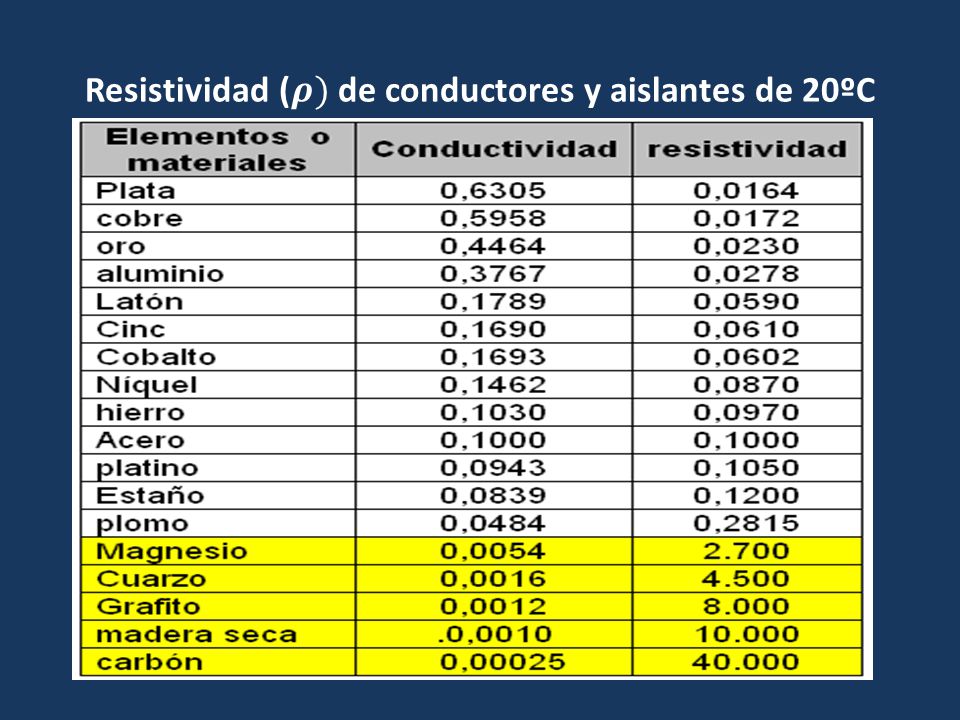 Resistividad ($\rho$) de conductores y aislantes de 20ºC

| Elementos o materiales | Conductividad | resistividad |
|---|---|---|
| Plata | 0,6305 | 0,0164 |
| cobre | 0,5958 | 0,0172 |
| oro | 0,4464 | 0,0230 |
| aluminio | 0,3767 | 0,0278 |
| Latón | 0,1789 | 0,0590 |
| Cinc | 0,1690 | 0,0610 |
| Cobalto | 0,1693 | 0,0602 |
| Níquel | 0,1462 | 0,0870 |
| hierro | 0,1030 | 0,0970 |
| Acero | 0,1000 | 0,1000 |
| platino | 0,0943 | 0,1050 |
| Estaño | 0,0839 | 0,1200 |
| plomo | 0,0484 | 0,2815 |
| Magnesio | 0,0054 | 2.700 |
| Cuarzo | 0,0016 | 4.500 |
| Grafito | 0,0012 | 8.000 |
| madera seca | .0,0010 | 10.000 |
| carbón | 0,00025 | 40.000 |